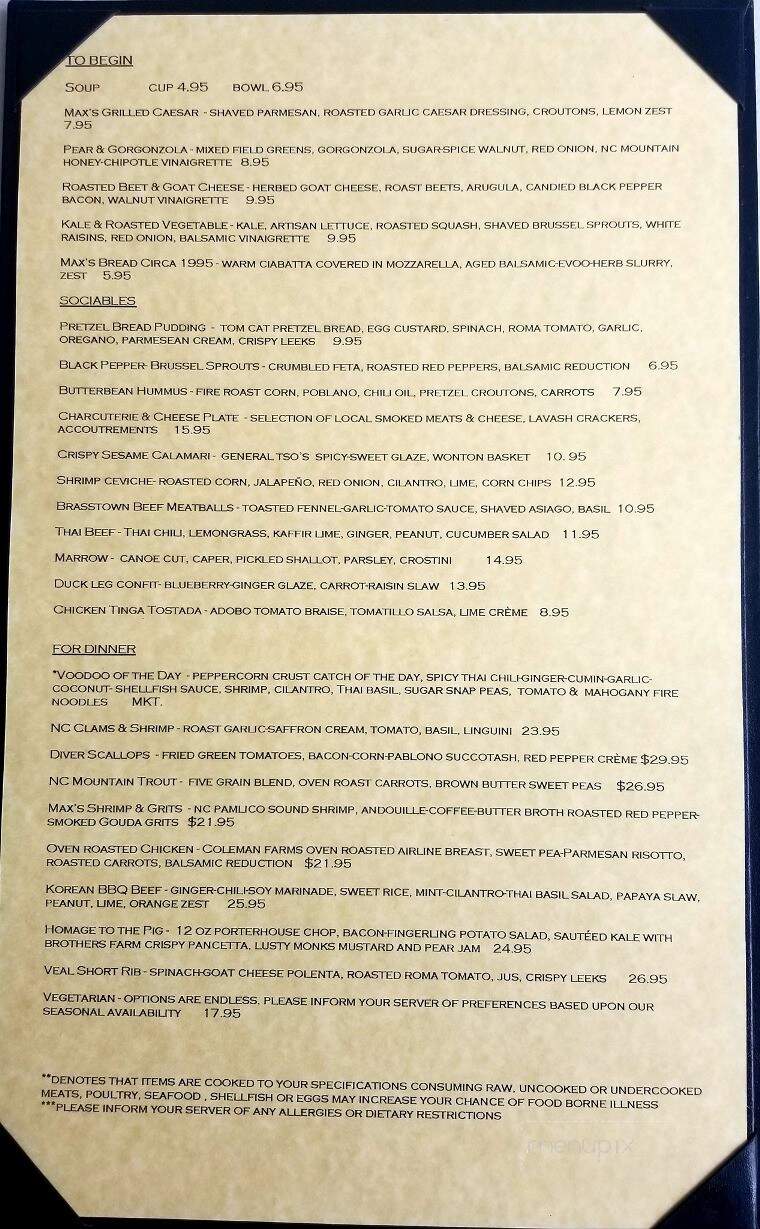 TO BEGIN

SOUP CUP 4.95 BOWL 6.95

MAX'S GRILLED CAESAR - SHAVED PARMESAN, ROASTED GARLIC CAESAR DRESSING, CROUTONS, LEMON ZEST 7.95

PEAR & GORGONZOLA - MIXED FIELD GREENS, GORGONZOLA, SUGAR-SPICE WALNUT, RED ONION, NC MOUNTAIN HONEY-CHIPOTLE VINAIGRETTE 8.95

ROASTED BEET & GOAT CHEESE - HERBED GOAT CHEESE, ROAST BEETS, ARUGULA, CANDIED BLACK PEPPER BACON, WALNUT VINAIGRETTE 9.95

KALE & ROASTED VEGETABLE - KALE, ARTISAN LETTUCE, ROASTED SQUASH, SHAVED BRUSSEL SPROUTS, WHITE RAISINS, RED ONION, BALSAMIC VINAIGRETTE 9.95

MAX'S BREAD CIRCA 1995 - WARM CIABATTA COVERED IN MOZZARELLA, AGED BALSAMIC-EVOO-HERB SLURRY, ZEST 5.95

SOCIABLES

PRETZEL BREAD PUDDING - TOM CAT PRETZEL BREAD, EGG CUSTARD, SPINACH, ROMA TOMATO, GARLIC, OREGANO, PARMESEAN CREAM, CRISPY LEEKS 9.95

BLACK PEPPER- BRUSSEL SPROUTS - CRUMBLED FETA, ROASTED RED PEPPERS, BALSAMIC REDUCTION 6.95

BUTTERBEAN HUMMUS - FIRE ROAST CORN, POBLANO, CHILI OIL, PRETZEL CROUTONS, CARROTS 7.95

CHARCUTERIE & CHEESE PLATE - SELECTION OF LOCAL SMOKED MEATS & CHEESE, LAVASH CRACKERS, ACCOUTREMENTS 15.95

CRISPY SESAME CALAMARI - GENERAL TSO'S SPICY-SWEET GLAZE, WONTON BASKET 10. 95

SHRIMP CEVICHE- ROASTED CORN, JALAPEÑO, RED ONION, CILANTRO, LIME, CORN CHIPS 12.95

BRASSTOWN BEEF MEATBALLS - TOASTED FENNEL-GARLIC-TOMATO SAUCE, SHAVED ASIAGO, BASIL 10.95

THAI BEEF - THAI CHILI, LEMONGRASS, KAFFIR LIME, GINGER, PEANUT, CUCUMBER SALAD 11.95

MARROW - CANOE CUT, CAPER, PICKLED SHALLOT, PARSLEY, CROSTINI 14.95

DUCK LEG CONFIT- BLUEBERRY-GINGER GLAZE, CARROT-RAISIN SLAW 13.95

CHICKEN TINGA TOSTADA - ADOBO TOMATO BRAISE, TOMATILLO SALSA, LIME CRÈME 8.95

FOR DINNER

*VOODOO OF THE DAY - PEPPERCORN CRUST CATCH OF THE DAY, SPICY THAI CHILI-GINGER-CUMIN-GARLIC-COCONUT- SHELLFISH SAUCE, SHRIMP, CILANTRO, THAI BASIL, SUGAR SNAP PEAS, TOMATO & MAHOGANY FIRE NOODLES MKT.

NC CLAMS & SHRIMP - ROAST GARLIC-SAFFRON CREAM, TOMATO, BASIL, LINGUINI 23.95

DIVER SCALLOPS - FRIED GREEN TOMATOES, BACON-CORN-PABLONO SUCCOTASH, RED PEPPER CRÈME $29.95

NC MOUNTAIN TROUT - FIVE GRAIN BLEND, OVEN ROAST CARROTS, BROWN BUTTER SWEET PEAS $26.95

MAX'S SHRIMP & GRITS - NC PAMLICO SOUND SHRIMP, ANDOUILLE-COFFEE-BUTTER BROTH ROASTED RED PEPPER-SMOKED GOUDA GRITS $21.95

OVEN ROASTED CHICKEN - COLEMAN FARMS OVEN ROASTED AIRLINE BREAST, SWEET PEA-PARMESAN RISOTTO, ROASTED CARROTS, BALSAMIC REDUCTION $21.95

KOREAN BBQ BEEF - GINGER-CHILI-SOY MARINADE, SWEET RICE, MINT-CILANTRO-THAI BASIL SALAD, PAPAYA SLAW, PEANUT, LIME, ORANGE ZEST 25.95

HOMAGE TO THE PIG - 12 OZ PORTERHOUSE CHOP, BACON-FINGERLING POTATO SALAD, SAUTÉED KALE WITH BROTHERS FARM CRISPY PANCETTA, LUSTY MONKS MUSTARD AND PEAR JAM 24.95

VEAL SHORT RIB - SPINACH-GOAT CHEESE POLENTA, ROASTED ROMA TOMATO, JUS, CRISPY LEEKS 26.95

VEGETARIAN - OPTIONS ARE ENDLESS. PLEASE INFORM YOUR SERVER OF PREFERENCES BASED UPON OUR SEASONAL AVAILABILITY 17.95

**DENOTES THAT ITEMS ARE COOKED TO YOUR SPECIFICATIONS CONSUMING RAW, UNCOOKED OR UNDERCOOKED MEATS, POULTRY, SEAFOOD , SHELLFISH OR EGGS MAY INCREASE YOUR CHANCE OF FOOD BORNE ILLNESS
***PLEASE INFORM YOUR SERVER OF ANY ALLERGIES OR DIETARY RESTRICTIONS

menupix